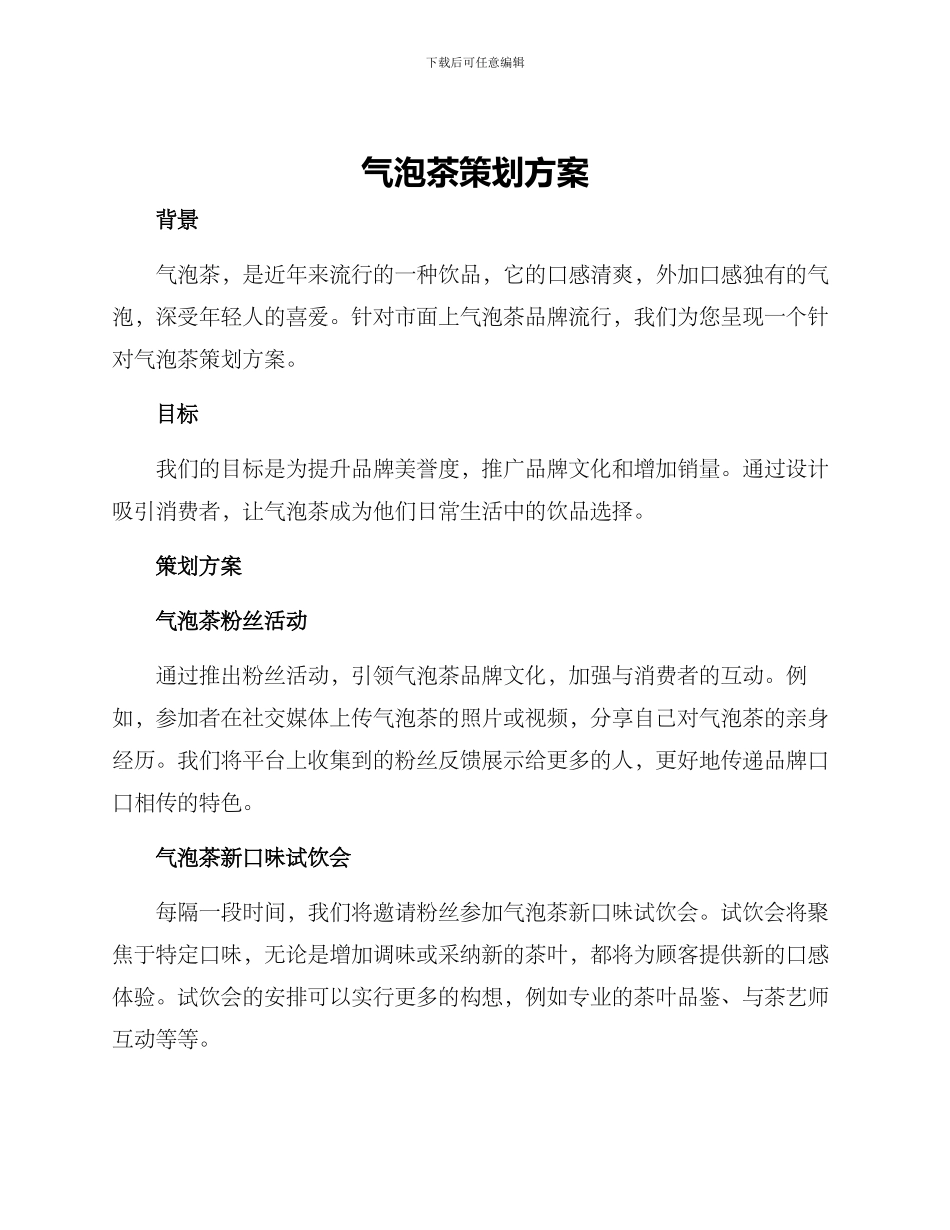 下载后可任意编辑

气泡茶策划方案

背景

气泡茶，是近年来流行的一种饮品，它的口感清爽，外加口感独有的气泡，深受年轻人的喜爱。针对市面上气泡茶品牌流行，我们为您呈现一个针对气泡茶策划方案。

目标

我们的目标是为提升品牌美誉度，推广品牌文化和增加销量。通过设计吸引消费者，让气泡茶成为他们日常生活中的饮品选择。

策划方案

气泡茶粉丝活动

通过推出粉丝活动，引领气泡茶品牌文化，加强与消费者的互动。例如，参加者在社交媒体上传气泡茶的照片或视频，分享自己对气泡茶的亲身经历。我们将平台上收集到的粉丝反馈展示给更多的人，更好地传递品牌口口相传的特色。

气泡茶新口味试饮会

每隔一段时间，我们将邀请粉丝参加气泡茶新口味试饮会。试饮会将聚焦于特定口味，无论是增加调味或采纳新的茶叶，都将为顾客提供新的口感体验。试饮会的安排可以实行更多的构想，例如专业的茶叶品鉴、与茶艺师互动等等。